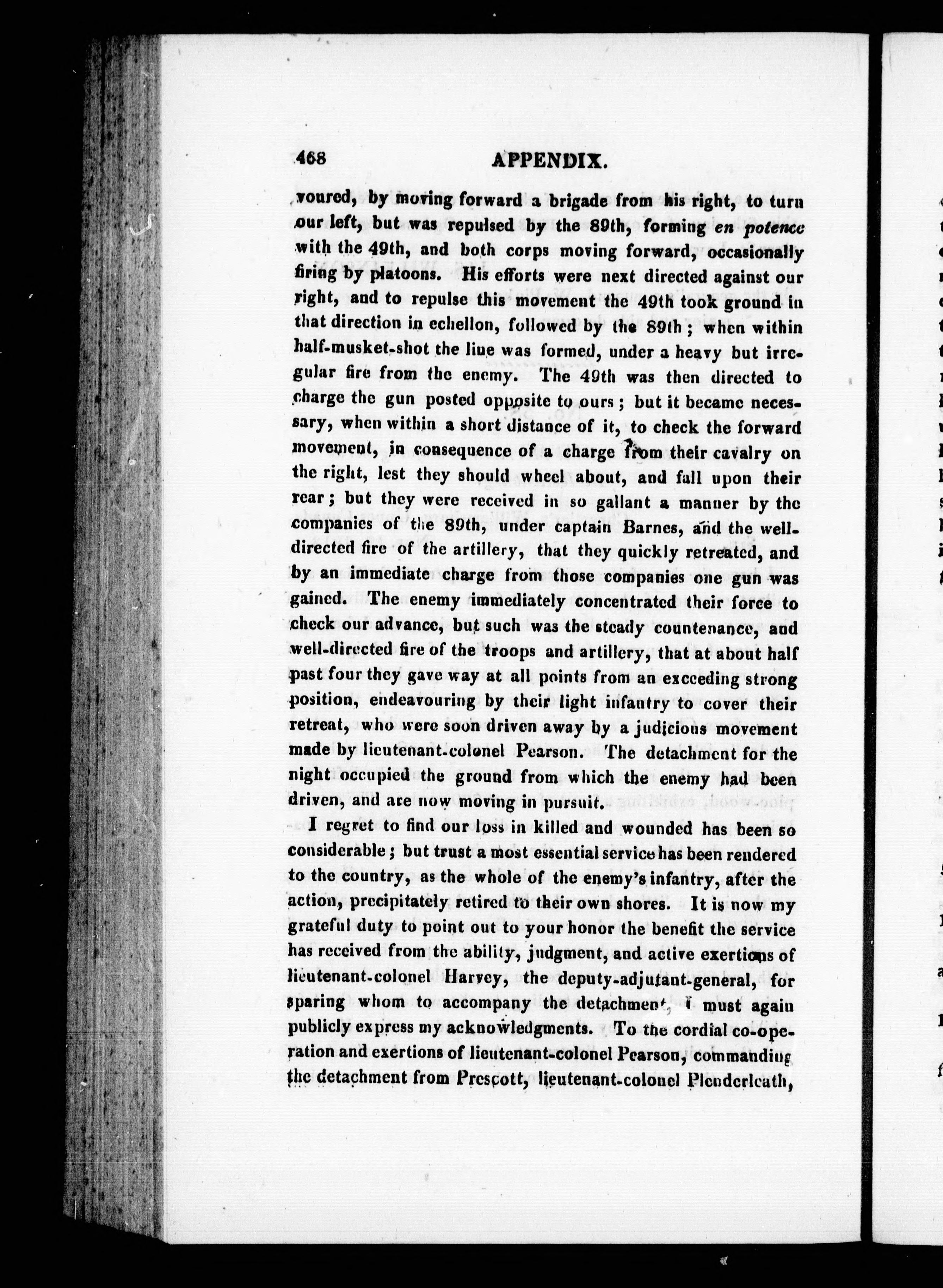 468 APPENDIX.

voured, by moving forward a brigade from his right, to turn our left, but was repulsed by the 89th, forming en potence with the 49th, and both corps moving forward, occasionally firing by platoons. His efforts were next directed against our right, and to repulse this movement the 49th took ground in that direction in echellon, followed by the 89th; when within half-musket-shot the line was formed, under a heavy but irregular fire from the enemy. The 49th was then directed to charge the gun posted opposite to ours; but it became necessary, when within a short distance of it, to check the forward movement, in consequence of a charge from their cavalry on the right, lest they should wheel about, and fall upon their rear; but they were received in so gallant a manner by the companies of the 89th, under captain Barnes, and the well-directed fire of the artillery, that they quickly retreated, and by an immediate charge from those companies one gun was gained. The enemy immediately concentrated their force to check our advance, but such was the steady countenance, and well-directed fire of the troops and artillery, that at about half past four they gave way at all points from an exceeding strong position, endeavouring by their light infantry to cover their retreat, who were soon driven away by a judicious movement made by lieutenant-colonel Pearson. The detachment for the night occupied the ground from which the enemy had been driven, and are now moving in pursuit.

I regret to find our loss in killed and wounded has been so considerable; but trust a most essential service has been rendered to the country, as the whole of the enemy's infantry, after the action, precipitately retired to their own shores. It is now my grateful duty to point out to your honor the benefit the service has received from the ability, judgment, and active exertions of lieutenant-colonel Harvey, the deputy-adjutant-general, for sparing whom to accompany the detachment, I must again publicly express my acknowledgments. To the cordial co-operation and exertions of lieutenant-colonel Pearson, commanding the detachment from Prescott, lieutenant-colonel Plenderleath,